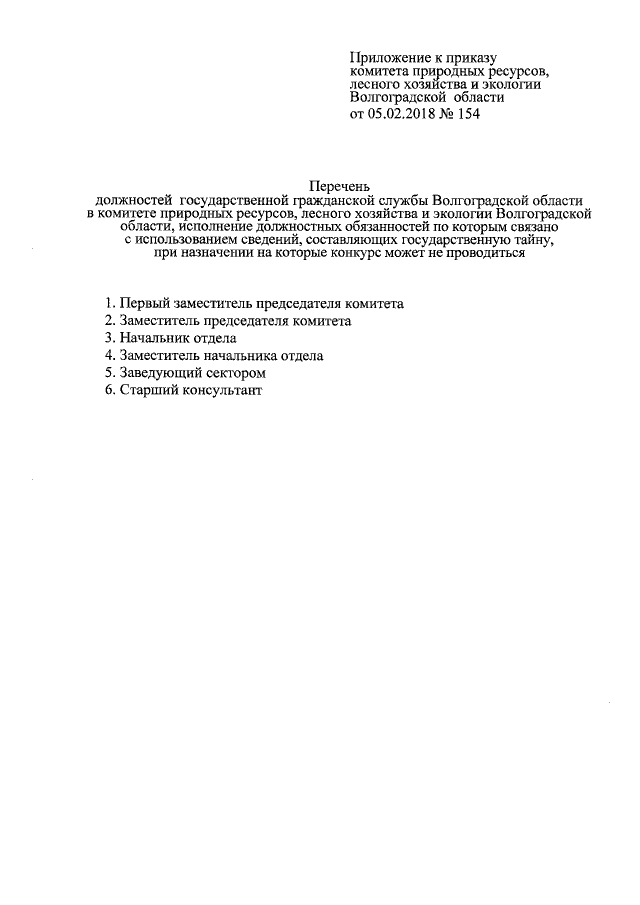 Приложение к приказу
комитета природных ресурсов,
лесного хозяйства и экологии
Волгоградской области
от 05.02.2018 № 154

Перечень
должностей государственной гражданской службы Волгоградской области в комитете природных ресурсов, лесного хозяйства и экологии Волгоградской области, исполнение должностных обязанностей по которым связано с использованием сведений, составляющих государственную тайну, при назначении на которые конкурс может не проводиться

1. Первый заместитель председателя комитета
2. Заместитель председателя комитета
3. Начальник отдела
4. Заместитель начальника отдела
5. Заведующий сектором
6. Старший консультант